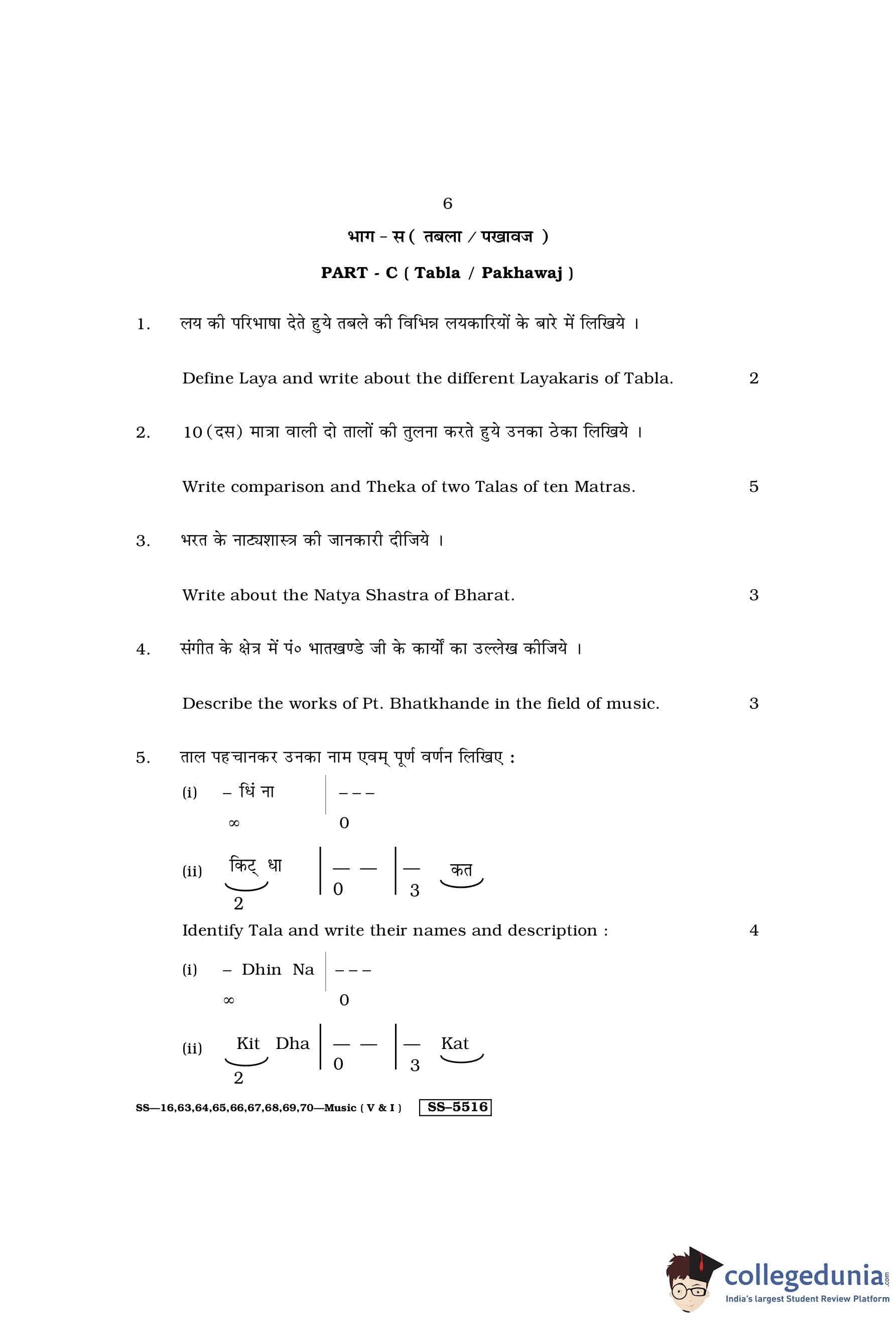 6

भाग - स ( तबला / पखावज )

PART - C ( Tabla / Pakhawaj )

1. लय की परिभाषा देते हुये तबले की विभिन्न लयकारियों के बारे में लिखिये ।

Define Laya and write about the different Layakaris of Tabla. 2

2. 10 (दस) मात्रा वाली दो तालों की तुलना करते हुये उनका ठेका लिखिये ।

Write comparison and Theka of two Talas of ten Matras. 5

3. भरत के नाट्यशास्त्र की जानकारी दीजिये ।

Write about the Natya Shastra of Bharat. 3

4. संगीत के क्षेत्र में पं० भातखण्डे जी के कार्यों का उल्लेख कीजिये ।

Describe the works of Pt. Bhatkhande in the field of music. 3

5. ताल पहचानकर उनका नाम एवम् पूर्ण वर्णन लिखिए :

(i) – धिं ना | – – –
∞ 0

(ii) किट् धा | — — | — कत
2 0 3

Identify Tala and write their names and description : 4

(i) – Dhin Na | – – –
∞ 0

(ii) Kit Dha | — — | — Kat
2 0 3

SS—16,63,64,65,66,67,68,69,70—Music ( V & I ) SS–5516

collegedunia.com
India's largest Student Review Platform